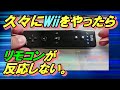 久々にWiiをやったら

リモコンが
反応しない。